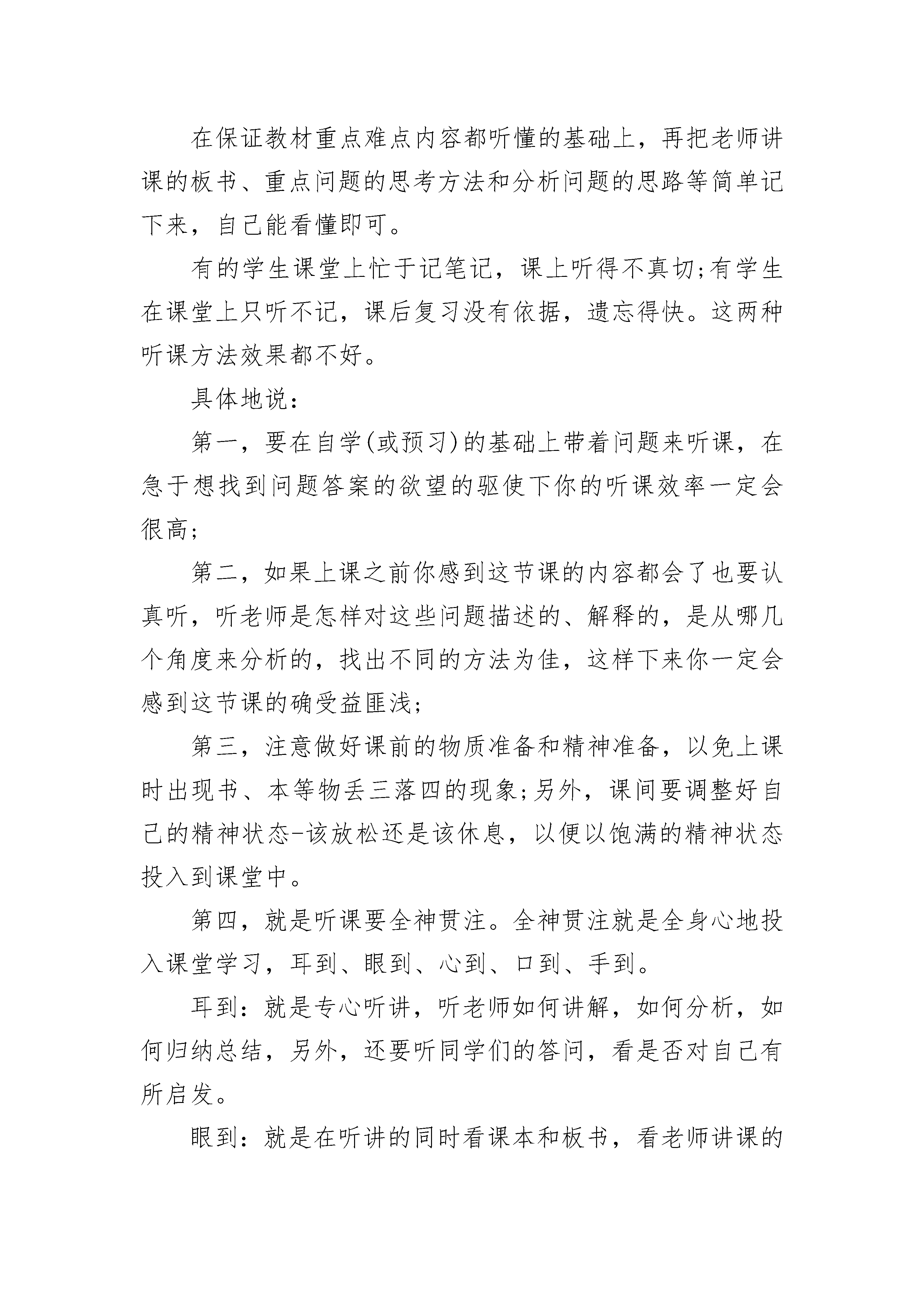 在保证教材重点难点内容都听懂的基础上，再把老师讲课的板书、重点问题的思考方法和分析问题的思路等简单记下来，自己能看懂即可。

有的学生课堂上忙于记笔记，课上听得不真切;有学生在课堂上只听不记，课后复习没有依据，遗忘得快。这两种听课方法效果都不好。

具体地说：

第一，要在自学(或预习)的基础上带着问题来听课，在急于想找到问题答案的欲望的驱使下你的听课效率一定会很高;

第二，如果上课之前你感到这节课的内容都会了也要认真听，听老师是怎样对这些问题描述的、解释的，是从哪几个角度来分析的，找出不同的方法为佳，这样下来你一定会感到这节课的确受益匪浅;

第三，注意做好课前的物质准备和精神准备，以免上课时出现书、本等物丢三落四的现象;另外，课间要调整好自己的精神状态-该放松还是该休息，以便以饱满的精神状态投入到课堂中。

第四，就是听课要全神贯注。全神贯注就是全身心地投入课堂学习，耳到、眼到、心到、口到、手到。

耳到：就是专心听讲，听老师如何讲解，如何分析，如何归纳总结，另外，还要听同学们的答问，看是否对自己有所启发。

眼到：就是在听讲的同时看课本和板书，看老师讲课的